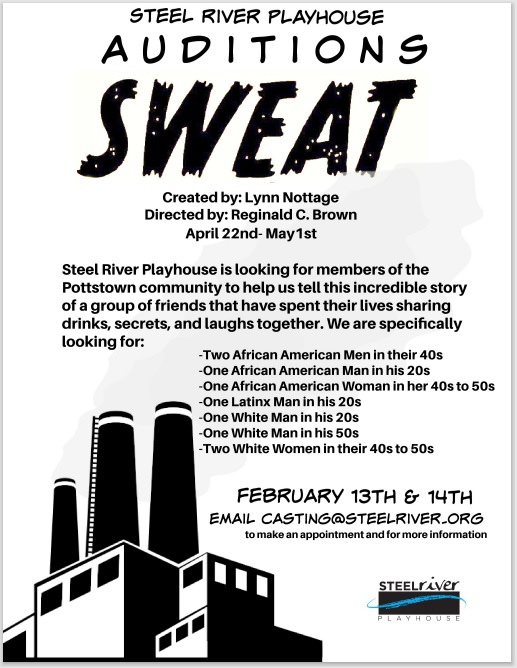 STEEL RIVER PLAYHOUSE
AUDITIONS
SWEAT

Created by: Lynn Nottage
Directed by: Reginald C. Brown
April 22nd- May1st

Steel River Playhouse is looking for members of the Pottstown community to help us tell this incredible story of a group of friends that have spent their lives sharing drinks, secrets, and laughs together. We are specifically looking for:

-Two African American Men in their 40s
-One African American Man in his 20s
-One African American Woman in her 40s to 50s
-One Latinx Man in his 20s
-One White Man in his 20s
-One White Man in his 50s
-Two White Women in their 40s to 50s

FEBRUARY 13TH & 14TH
EMAIL CASTING@STEELRIVER.ORG
to make an appointment and for more information

STEELriver
PLAYHOUSE